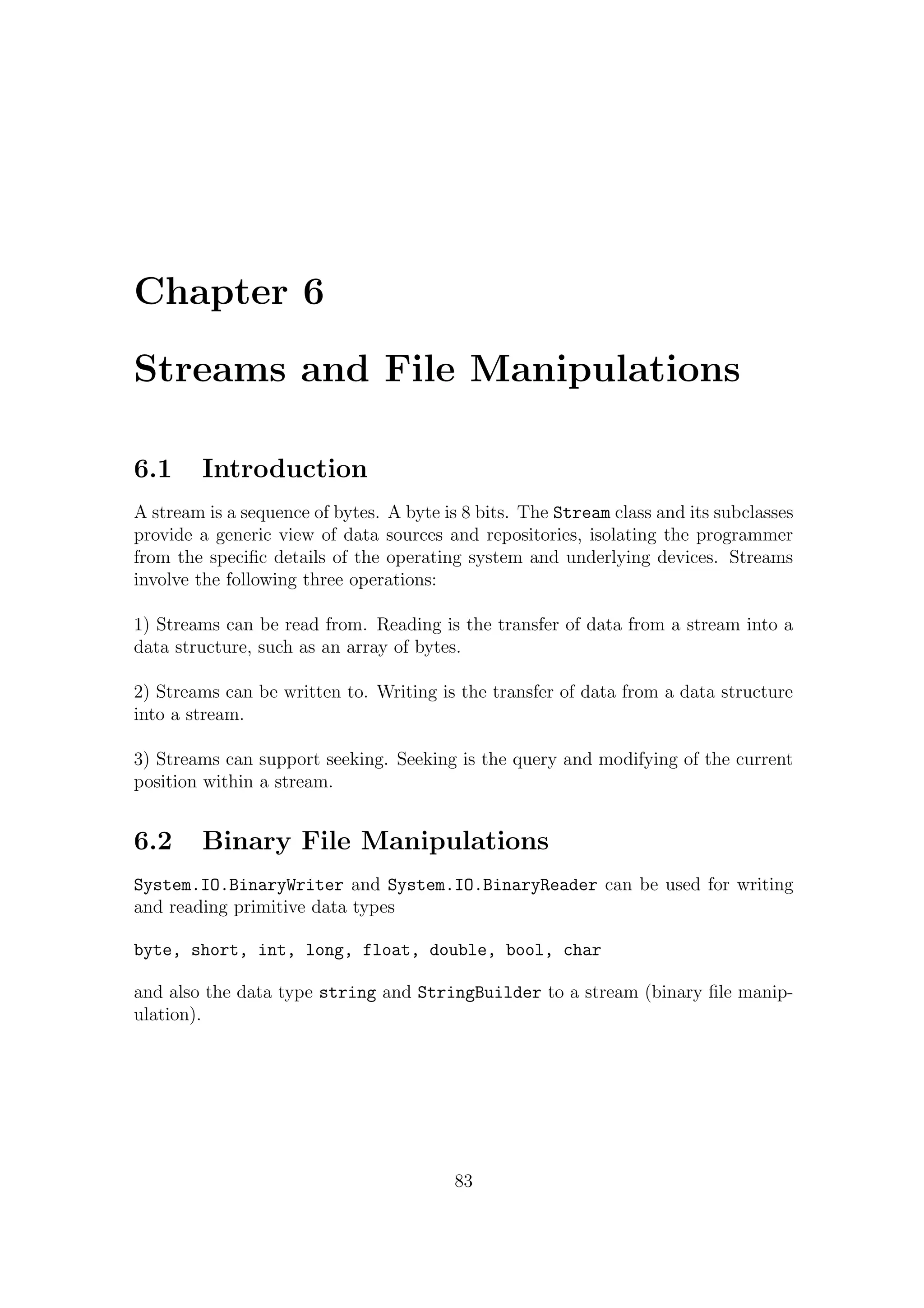 Chapter 6

Streams and File Manipulations

6.1 Introduction

A stream is a sequence of bytes. A byte is 8 bits. The Stream class and its subclasses provide a generic view of data sources and repositories, isolating the programmer from the specific details of the operating system and underlying devices. Streams involve the following three operations:

1) Streams can be read from. Reading is the transfer of data from a stream into a data structure, such as an array of bytes.

2) Streams can be written to. Writing is the transfer of data from a data structure into a stream.

3) Streams can support seeking. Seeking is the query and modifying of the current position within a stream.

6.2 Binary File Manipulations

System.IO.BinaryWriter and System.IO.BinaryReader can be used for writing and reading primitive data types

byte, short, int, long, float, double, bool, char

and also the data type string and StringBuilder to a stream (binary file manipulation).

83